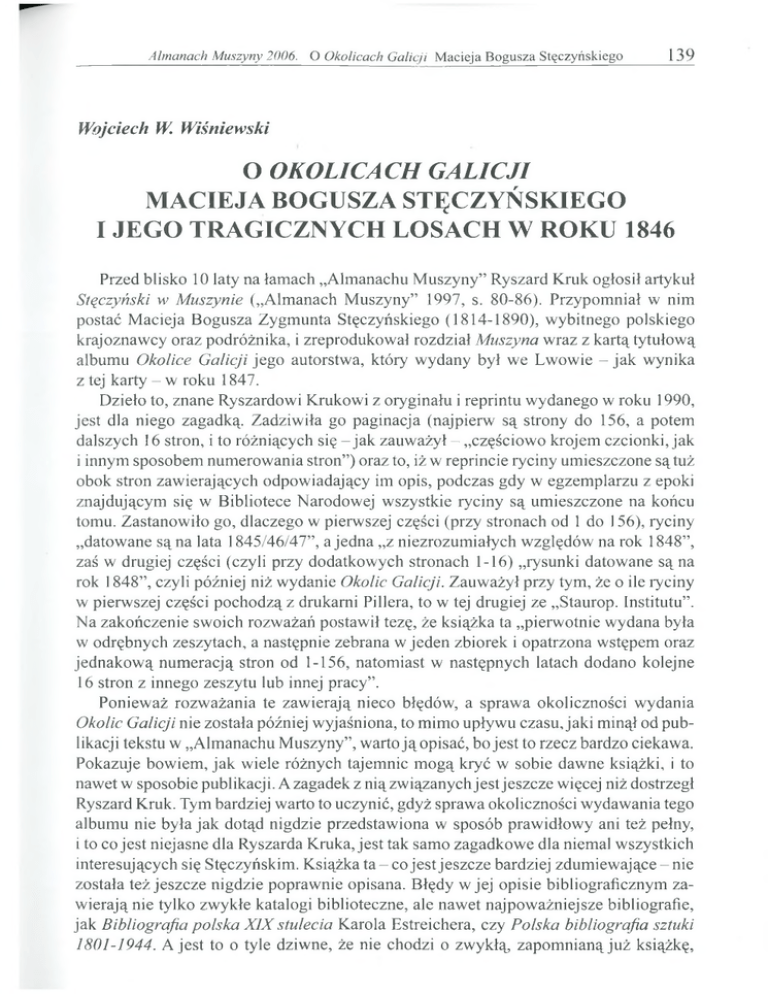 Almanach Muszyny 2006. O Okolicach Galicji Macieja Bogusza Stęczyńskiego 139

Wojciech W. Wiśniewski

O OKOLICACH GALICJI
MACIEJA BOGUSZA STĘCZYŃSKIEGO
I JEGO TRAGICZNYCH LOSACH W ROKU 1846

Przed blisko 10 laty na łamach „Almanachu Muszyny" Ryszard Kruk ogłosił artykuł Stęczyński w Muszynie („Almanach Muszyny" 1997, s. 80-86). Przypomniał w nim postać Macieja Bogusza Zygmunta Stęczyńskiego (1814-1890), wybitnego polskiego krajoznawcy oraz podróżnika, i zreprodukował rozdział Muszyna wraz z kartą tytułową albumu Okolice Galicji jego autorstwa, który wydany był we Lwowie – jak wynika z tej karty – w roku 1847.

Dzieło to, znane Ryszardowi Krukowi z oryginału i reprintu wydanego w roku 1990, jest dla niego zagadką. Zadziwiła go paginacja (najpierw są strony do 156, a potem dalszych 16 stron, i to różniących się – jak zauważył – „częściowo krojem czcionki, jak i innym sposobem numerowania stron") oraz to, iż w reprincie ryciny umieszczone są tuż obok stron zawierających odpowiadający im opis, podczas gdy w egzemplarzu z epoki znajdującym się w Bibliotece Narodowej wszystkie ryciny są umieszczone na końcu tomu. Zastanowiło go, dlaczego w pierwszej części (przy stronach od 1 do 156), ryciny „datowane są na lata 1845/46/47", a jedna „z niezrozumiałych względów na rok 1848", zaś w drugiej części (czyli przy dodatkowych stronach 1-16) „rysunki datowane są na rok 1848", czyli później niż wydanie Okolic Galicji. Zauważył przy tym, że o ile ryciny w pierwszej części pochodzą z drukarni Pillera, to w tej drugiej ze „Staurop. Institutu". Na zakończenie swoich rozważań postawił tezę, że książka ta „pierwotnie wydana była w odrębnych zeszytach, a następnie zebrana w jeden zbiorek i opatrzona wstępem oraz jednakową numeracją stron od 1-156, natomiast w następnych latach dodano kolejne 16 stron z innego zeszytu lub innej pracy".

Ponieważ rozważania te zawierają nieco błędów, a sprawa okoliczności wydania Okolic Galicji nie została później wyjaśniona, to mimo upływu czasu, jaki minął od publikacji tekstu w „Almanachu Muszyny", warto ją opisać, bo jest to rzecz bardzo ciekawa. Pokazuje bowiem, jak wiele różnych tajemnic mogą kryć w sobie dawne książki, i to nawet w sposobie publikacji. A zagadek z nią związanych jest jeszcze więcej niż dostrzegł Ryszard Kruk. Tym bardziej warto to uczynić, gdyż sprawa okoliczności wydawania tego albumu nie była jak dotąd nigdzie przedstawiona w sposób prawidłowy ani też pełny, i to co jest niejasne dla Ryszarda Kruka, jest tak samo zagadkowe dla niemal wszystkich interesujących się Stęczyńskim. Książka ta – co jest jeszcze bardziej zdumiewające – nie została też jeszcze nigdzie poprawnie opisana. Błędy w jej opisie bibliograficznym zawierają nie tylko zwykłe katalogi biblioteczne, ale nawet najpoważniejsze bibliografie, jak Bibliografia polska XIX stulecia Karola Estreichera, czy Polska bibliografia sztuki 1801-1944. A jest to o tyle dziwne, że nie chodzi o zwykłą, zapomnianą już książkę,